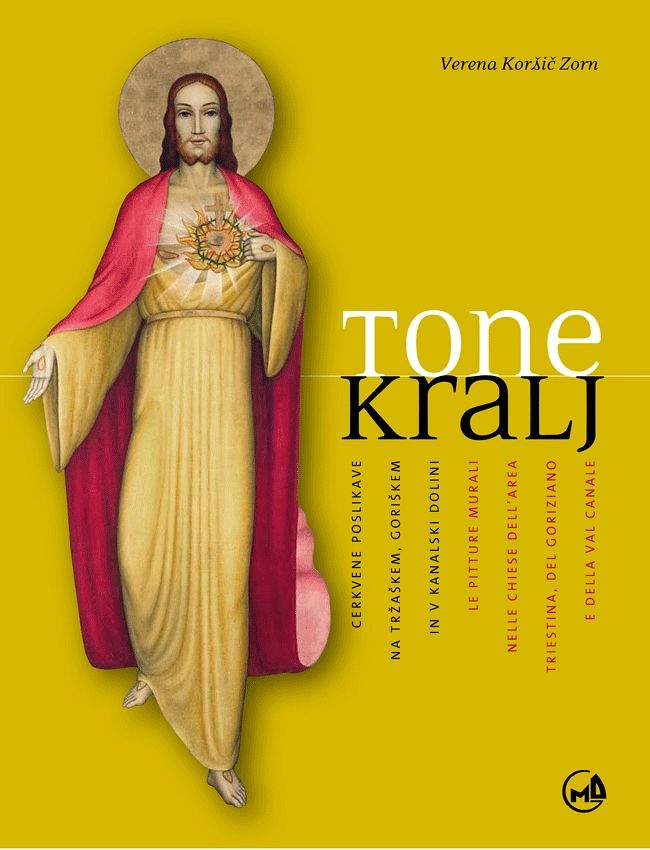 Verena Koršič Zorn

TONE KRALJ

CERKVENE POSLIKAVE NA TRŽAŠKEM, GORIŠKEM IN V KANALSKI DOLINI

LE PITTURE MURALI NELLE CHIESE DELL'AREA TRIESTINA, DEL GORIZIANO E DELLA VAL CANALE

MD